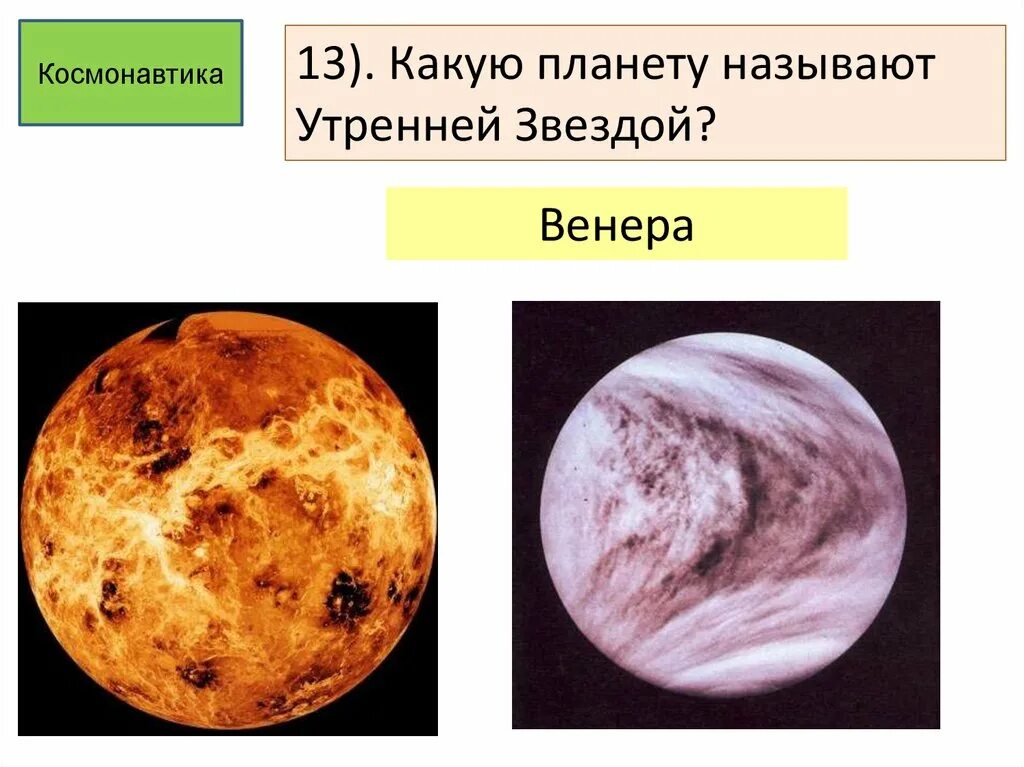 Космонавтика

13). Какую планету называют Утренней Звездой?

Венера